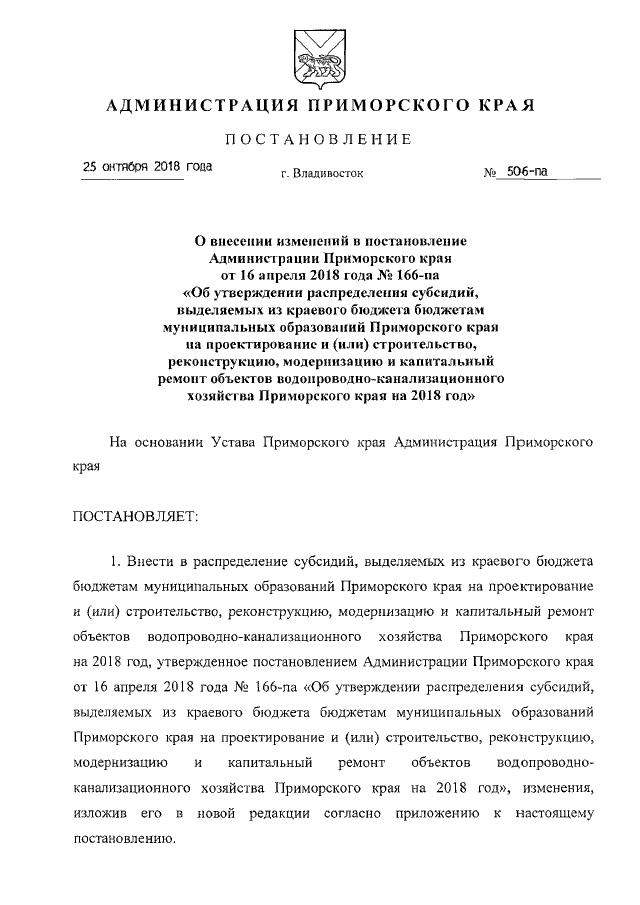 АДМИНИСТРАЦИЯ ПРИМОРСКОГО КРАЯ

ПОСТАНОВЛЕНИЕ

25 октября 2018 года г. Владивосток № 506-па

О внесении изменений в постановление Администрации Приморского края от 16 апреля 2018 года № 166-па «Об утверждении распределения субсидий, выделяемых из краевого бюджета бюджетам муниципальных образований Приморского края на проектирование и (или) строительство, реконструкцию, модернизацию и капитальный ремонт объектов водопроводно-канализационного хозяйства Приморского края на 2018 год»

На основании Устава Приморского края Администрация Приморского края

ПОСТАНОВЛЯЕТ:

1. Внести в распределение субсидий, выделяемых из краевого бюджета бюджетам муниципальных образований Приморского края на проектирование и (или) строительство, реконструкцию, модернизацию и капитальный ремонт объектов водопроводно-канализационного хозяйства Приморского края на 2018 год, утвержденное постановлением Администрации Приморского края от 16 апреля 2018 года № 166-па «Об утверждении распределения субсидий, выделяемых из краевого бюджета бюджетам муниципальных образований Приморского края на проектирование и (или) строительство, реконструкцию, модернизацию и капитальный ремонт объектов водопроводно-канализационного хозяйства Приморского края на 2018 год», изменения, изложив его в новой редакции согласно приложению к настоящему постановлению.